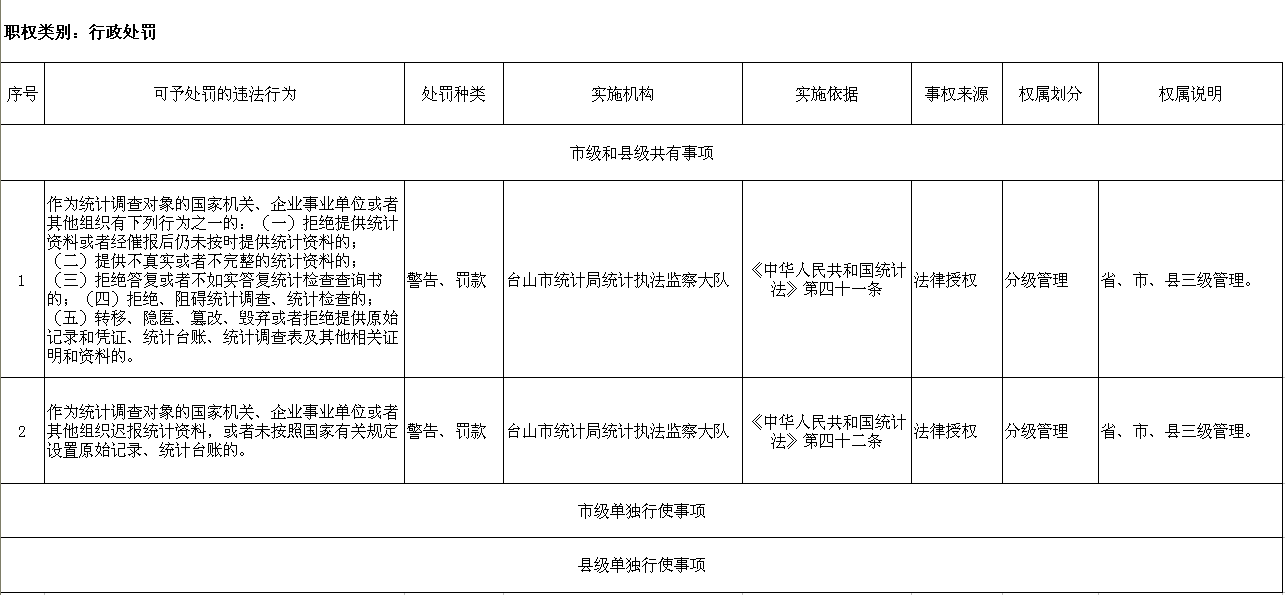 职权类别：行政处罚

| 序号 | 可予处罚的违法行为 | 处罚种类 | 实施机构 | 实施依据 | 事权来源 | 权属划分 | 权属说明 |
|---|---|---|---|---|---|---|---|
| 市级和县级共有事项 | | | | | | | |
| 1 | 作为统计调查对象的国家机关、企业事业单位或者其他组织有下列行为之一的：（一）拒绝提供统计资料或者经催报后仍未按时提供统计资料的；（二）提供不真实或者不完整的统计资料的；（三）拒绝答复或者不如实答复统计检查查询书的；（四）拒绝、阻碍统计调查、统计检查的；（五）转移、隐匿、篡改、毁弃或者拒绝提供原始记录和凭证、统计台账、统计调查表及其他相关证明和资料的。 | 警告、罚款 | 台山市统计局统计执法监察大队 | 《中华人民共和国统计法》第四十一条 | 法律授权 | 分级管理 | 省、市、县三级管理。 |
| 2 | 作为统计调查对象的国家机关、企业事业单位或者其他组织迟报统计资料，或者未按照国家有关规定设置原始记录、统计台账的。 | 警告、罚款 | 台山市统计局统计执法监察大队 | 《中华人民共和国统计法》第四十二条 | 法律授权 | 分级管理 | 省、市、县三级管理。 |
| 市级单独行使事项 | | | | | | | |
| 县级单独行使事项 | | | | | | | |